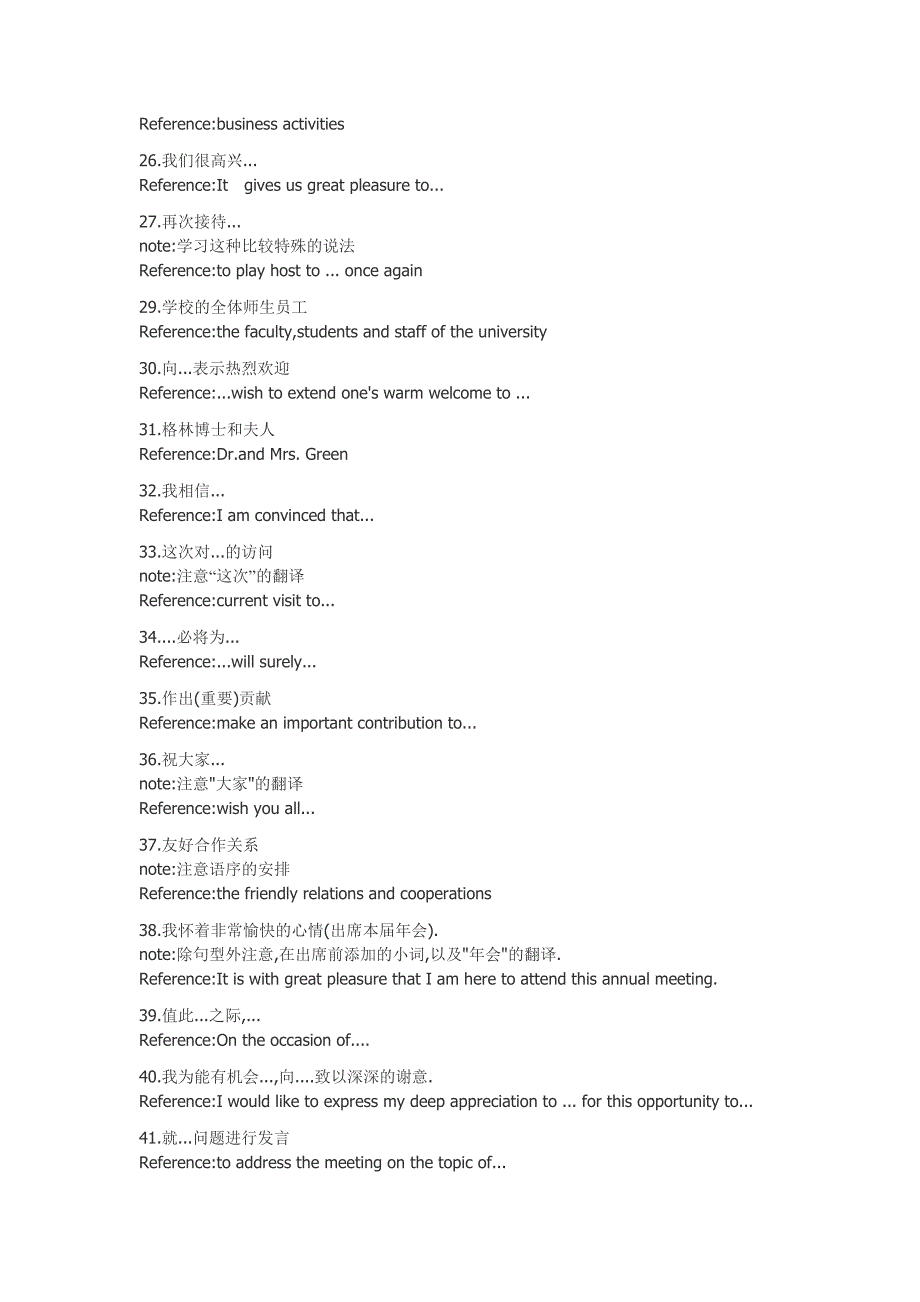 Reference:business activities

26.我们很高兴...
Reference:It gives us great pleasure to...

27.再次接待...
note:学习这种比较特殊的说法
Reference:to play host to ... once again

29.学校的全体师生员工
Reference:the faculty,students and staff of the university

30.向...表示热烈欢迎
Reference:...wish to extend one's warm welcome to ...

31.格林博士和夫人
Reference:Dr.and Mrs. Green

32.我相信...
Reference:I am convinced that...

33.这次对...的访问
note:注意“这次”的翻译
Reference:current visit to...

34....必将为...
Reference:...will surely...

35.作出(重要)贡献
Reference:make an important contribution to...

36.祝大家...
note:注意"大家"的翻译
Reference:wish you all...

37.友好合作关系
note:注意语序的安排
Reference:the friendly relations and cooperations

38.我怀着非常愉快的心情(出席本届年会).
note:除句型外注意,在出席前添加的小词,以及"年会"的翻译.
Reference:It is with great pleasure that I am here to attend this annual meeting.

39.值此...之际,...
Reference:On the occasion of....

40.我为能有机会...,向....致以深深的谢意.
Reference:I would like to express my deep appreciation to ... for this opportunity to...

41.就...问题进行发言
Reference:to address the meeting on the topic of...